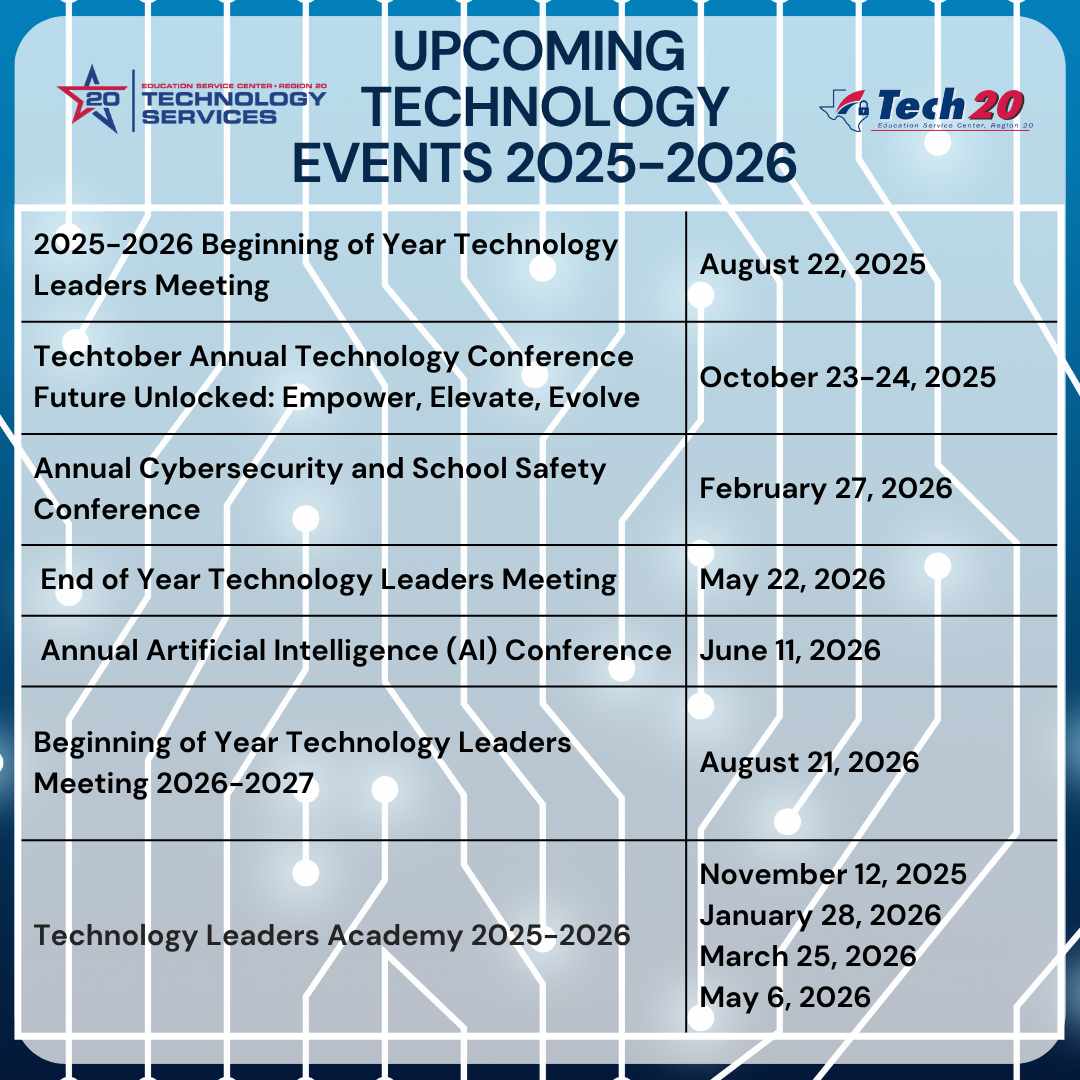 20 EDUCATION SERVICE CENTER • REGION 20 TECHNOLOGY SERVICES

UPCOMING TECHNOLOGY EVENTS 2025-2026

Tech 20 Education Service Center, Region 20

| | |
|---|---|
| 2025-2026 Beginning of Year Technology Leaders Meeting | August 22, 2025 |
| Techtober Annual Technology Conference Future Unlocked: Empower, Elevate, Evolve | October 23-24, 2025 |
| Annual Cybersecurity and School Safety Conference | February 27, 2026 |
| End of Year Technology Leaders Meeting | May 22, 2026 |
| Annual Artificial Intelligence (AI) Conference | June 11, 2026 |
| Beginning of Year Technology Leaders Meeting 2026-2027 | August 21, 2026 |
| Technology Leaders Academy 2025-2026 | November 12, 2025 January 28, 2026 March 25, 2026 May 6, 2026 |